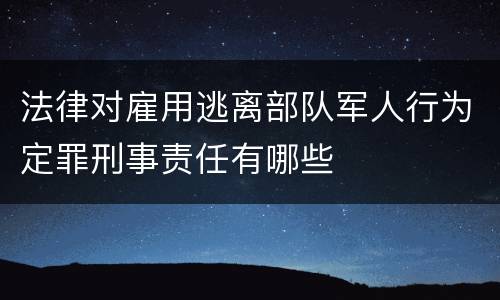 法律对雇用逃离部队军人行为定罪刑事责任有哪些